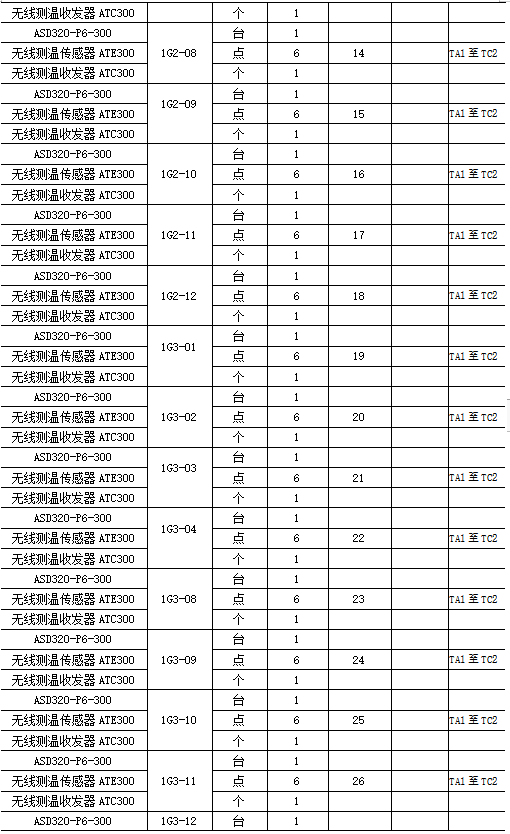 | 无线测温收发器 ATC300 | | 个 | 1 | | | |
|---|---|---|---|---|---|---|
| ASD320-P6-300 | 1G2-08 | 台 | 1 | | | |
| 无线测温传感器 ATE300 | | 点 | 6 | 14 | | TA1 至 TC2 |
| 无线测温收发器 ATC300 | | 个 | 1 | | | |
| ASD320-P6-300 | 1G2-09 | 台 | 1 | | | |
| 无线测温传感器 ATE300 | | 点 | 6 | 15 | | TA1 至 TC2 |
| 无线测温收发器 ATC300 | | 个 | 1 | | | |
| ASD320-P6-300 | 1G2-10 | 台 | 1 | | | |
| 无线测温传感器 ATE300 | | 点 | 6 | 16 | | TA1 至 TC2 |
| 无线测温收发器 ATC300 | | 个 | 1 | | | |
| ASD320-P6-300 | 1G2-11 | 台 | 1 | | | |
| 无线测温传感器 ATE300 | | 点 | 6 | 17 | | TA1 至 TC2 |
| 无线测温收发器 ATC300 | | 个 | 1 | | | |
| ASD320-P6-300 | 1G2-12 | 台 | 1 | | | |
| 无线测温传感器 ATE300 | | 点 | 6 | 18 | | TA1 至 TC2 |
| 无线测温收发器 ATC300 | | 个 | 1 | | | |
| ASD320-P6-300 | 1G3-01 | 台 | 1 | | | |
| 无线测温传感器 ATE300 | | 点 | 6 | 19 | | TA1 至 TC2 |
| 无线测温收发器 ATC300 | | 个 | 1 | | | |
| ASD320-P6-300 | 1G3-02 | 台 | 1 | | | |
| 无线测温传感器 ATE300 | | 点 | 6 | 20 | | TA1 至 TC2 |
| 无线测温收发器 ATC300 | | 个 | 1 | | | |
| ASD320-P6-300 | 1G3-03 | 台 | 1 | | | |
| 无线测温传感器 ATE300 | | 点 | 6 | 21 | | TA1 至 TC2 |
| 无线测温收发器 ATC300 | | 个 | 1 | | | |
| ASD320-P6-300 | 1G3-04 | 台 | 1 | | | |
| 无线测温传感器 ATE300 | | 点 | 6 | 22 | | TA1 至 TC2 |
| 无线测温收发器 ATC300 | | 个 | 1 | | | |
| ASD320-P6-300 | 1G3-08 | 台 | 1 | | | |
| 无线测温传感器 ATE300 | | 点 | 6 | 23 | | TA1 至 TC2 |
| 无线测温收发器 ATC300 | | 个 | 1 | | | |
| ASD320-P6-300 | 1G3-09 | 台 | 1 | | | |
| 无线测温传感器 ATE300 | | 点 | 6 | 24 | | TA1 至 TC2 |
| 无线测温收发器 ATC300 | | 个 | 1 | | | |
| ASD320-P6-300 | 1G3-10 | 台 | 1 | | | |
| 无线测温传感器 ATE300 | | 点 | 6 | 25 | | TA1 至 TC2 |
| 无线测温收发器 ATC300 | | 个 | 1 | | | |
| ASD320-P6-300 | 1G3-11 | 台 | 1 | | | |
| 无线测温传感器 ATE300 | | 点 | 6 | 26 | | TA1 至 TC2 |
| 无线测温收发器 ATC300 | | 个 | 1 | | | |
| ASD320-P6-300 | 1G3-12 | 台 | 1 | | | |